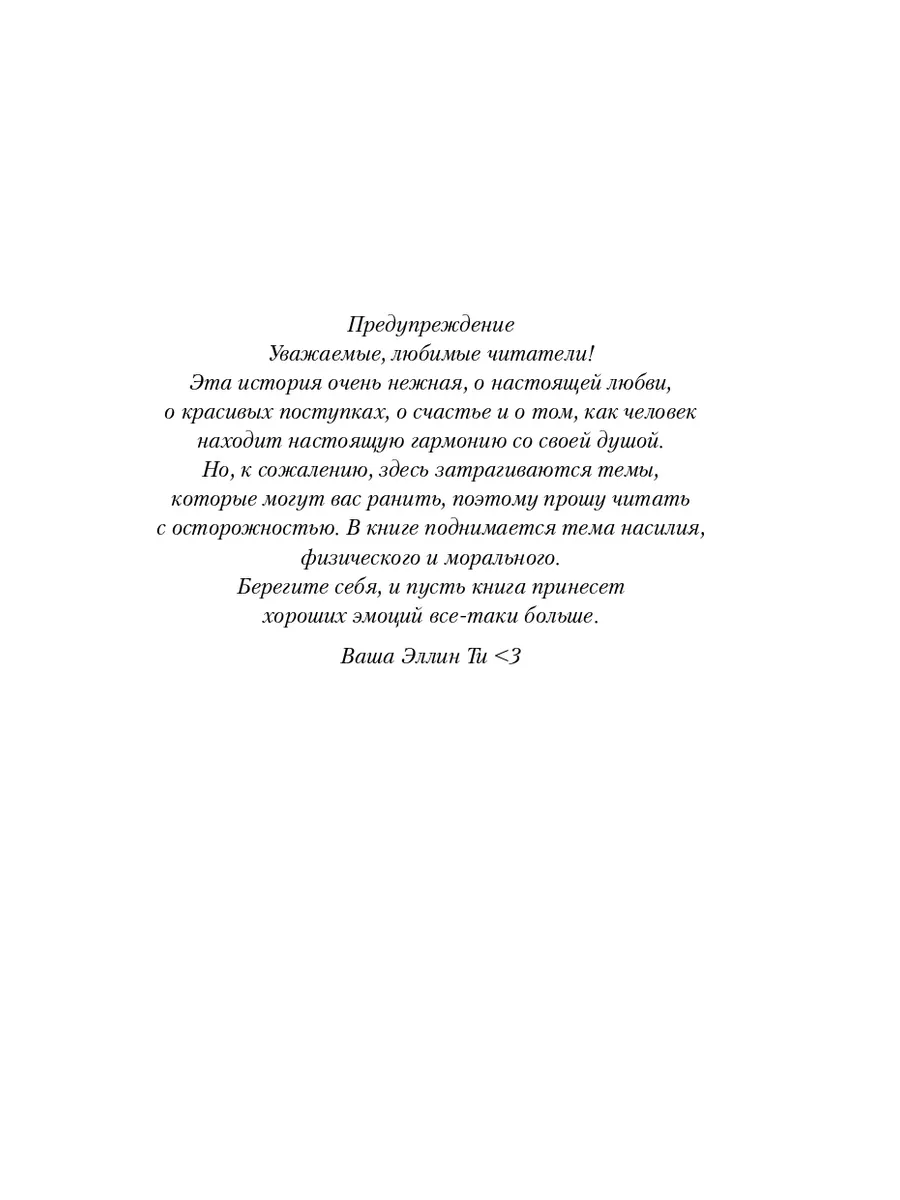 Предупреждение
Уважаемые, любимые читатели!
Эта история очень нежная, о настоящей любви, о красивых поступках, о счастье и о том, как человек находит настоящую гармонию со своей душой.
Но, к сожалению, здесь затрагиваются темы, которые могут вас ранить, поэтому прошу читать с осторожностью. В книге поднимается тема насилия, физического и морального.
Берегите себя, и пусть книга принесет хороших эмоций все-таки больше.

Ваша Эллин Ти <3